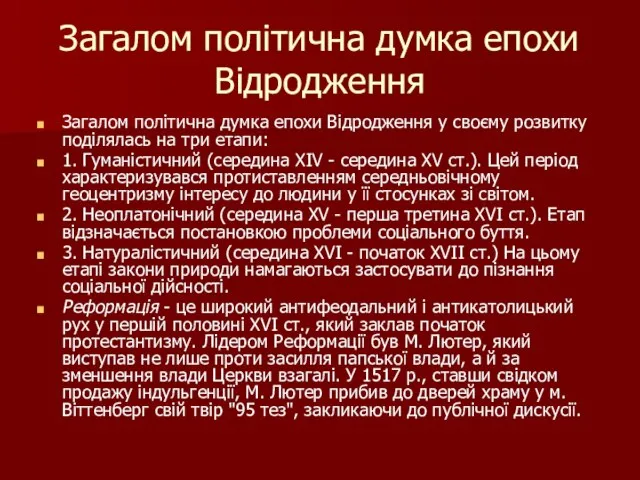 Загалом політична думка епохи Відродження

Загалом політична думка епохи Відродження у своєму розвитку поділялась на три етапи:

1. Гуманістичний (середина XIV - середина XV ст.). Цей період характеризувався протиставленням середньовічному геоцентризму інтересу до людини у її стосунках зі світом.

2. Неоплатонічний (середина XV - перша третина XVI ст.). Етап відзначається постановкою проблеми соціального буття.

3. Натуралістичний (середина XVI - початок XVII ст.) На цьому етапі закони природи намагаються застосувати до пізнання соціальної дійсності.

Реформація - це широкий антифеодальний і антикатолицький рух у першій половині XVI ст., який заклав початок протестантизму. Лідером Реформації був М. Лютер, який виступав не лише проти засилля папської влади, а й за зменшення влади Церкви взагалі. У 1517 р., ставши свідком продажу індульгенції, М. Лютер прибив до дверей храму у м. Віттенберг свій твір "95 тез", закликаючи до публічної дискусії.